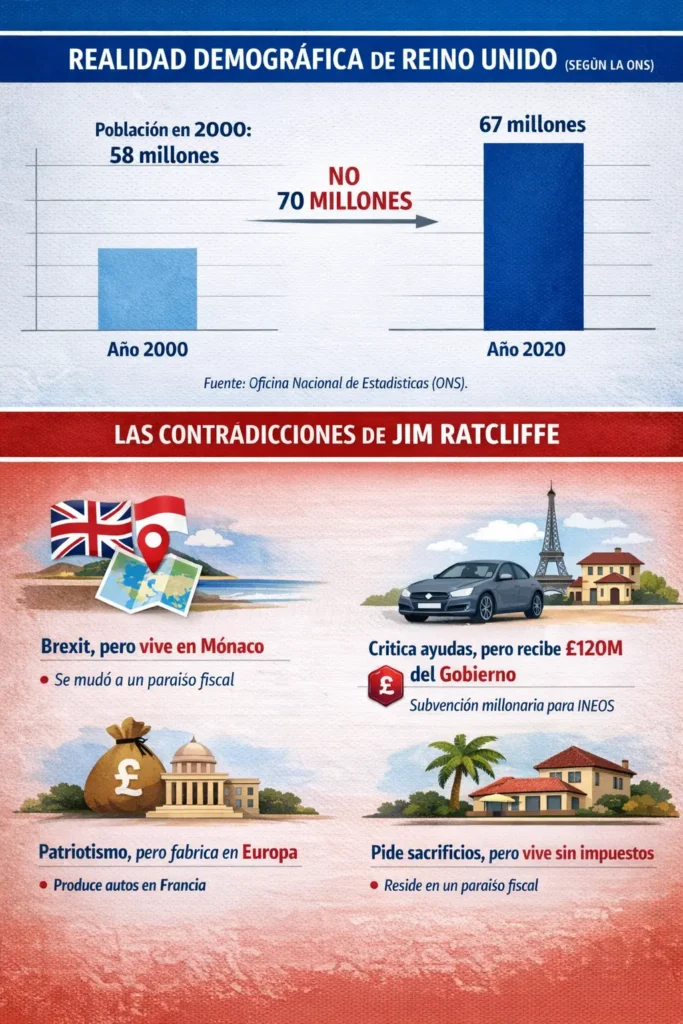 REALIDAD DEMOGRÁFICA DE REINO UNIDO (SEGÚN LA ONS)

Población en 2000: 58 millones

NO 70 MILLONES

67 millones

Año 2000

Año 2020

Fuente: Oficina Nacional de Estadísticas (ONS).

LAS CONTRADICCIONES DE JIM RATCLIFFE

Brexit, pero vive en Mónaco

Se mudó a un paraíso fiscal

Critica ayudas, pero recibe £120M del Gobierno

£

Subvención millonaria para INEOS

£

Patriotismo, pero fabrica en Europa

Produce autos en Francia

Pide sacrificios, pero vive sin impuestos

Reside en un paraíso fiscal